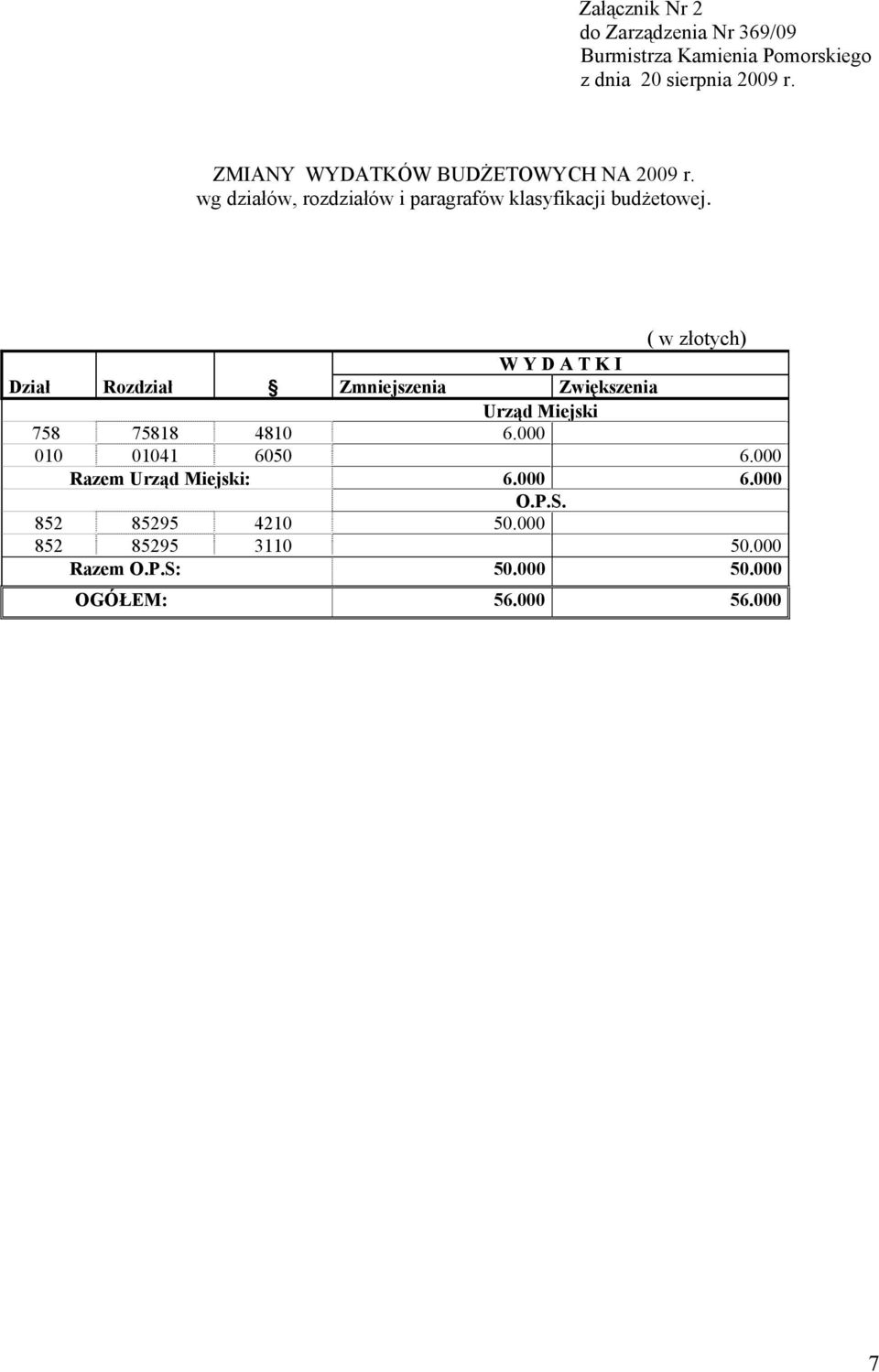 Załącznik Nr 2
do Zarządzenia Nr 369/09
Burmistrza Kamienia Pomorskiego
z dnia 20 sierpnia 2009 r.

ZMIANY WYDATKÓW BUDŻETOWYCH NA 2009 r.
wg działów, rozdziałów i paragrafów klasyfikacji budżetowej.

( w złotych)

| | | | W Y D A T K I | |
|---|---|---|---|---|
| Dział | Rozdział | § | Zmniejszenia | Zwiększenia |
| | | | Urząd Miejski | |
| 758 | 75818 | 4810 | 6.000 | |
| 010 | 01041 | 6050 | | 6.000 |
| Razem Urząd Miejski: | | | 6.000 | 6.000 |
| | | | O.P.S. | |
| 852 | 85295 | 4210 | 50.000 | |
| 852 | 85295 | 3110 | | 50.000 |
| Razem O.P.S: | | | 50.000 | 50.000 |
| OGÓŁEM: | | | 56.000 | 56.000 |

7